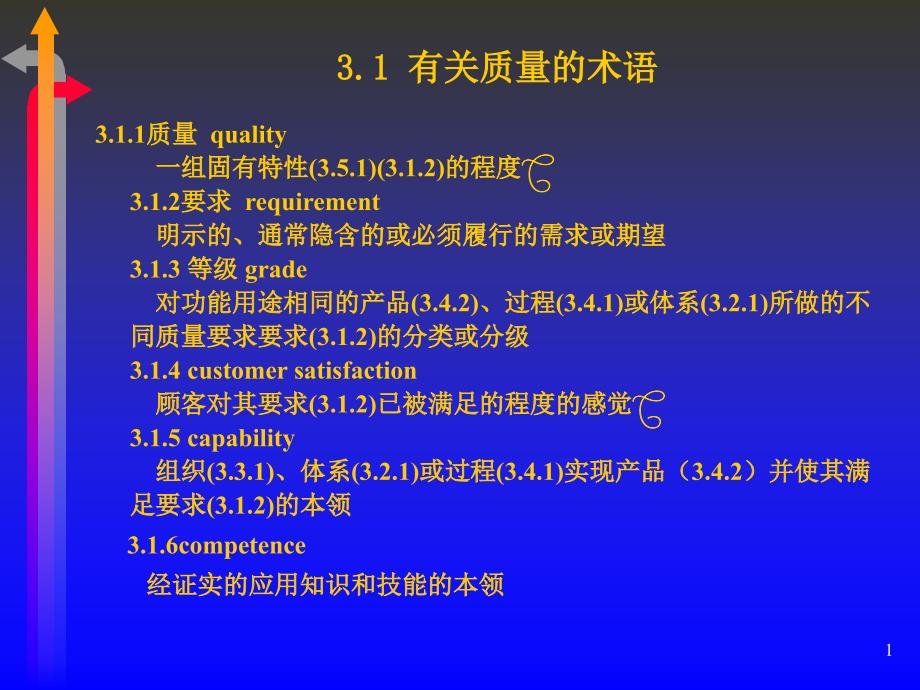 3.1 有关质量的术语

3.1.1质量 quality

一组固有特性(3.5.1)(3.1.2)的程度

3.1.2要求 requirement

明示的、通常隐含的或必须履行的需求或期望

3.1.3 等级 grade

对功能用途相同的产品(3.4.2)、过程(3.4.1)或体系(3.2.1)所做的不同质量要求要求(3.1.2)的分类或分级

3.1.4 customer satisfaction

顾客对其要求(3.1.2)已被满足的程度的感觉

3.1.5 capability

组织(3.3.1)、体系(3.2.1)或过程(3.4.1)实现产品（3.4.2）并使其满足要求(3.1.2)的本领

3.1.6competence

经证实的应用知识和技能的本领

1